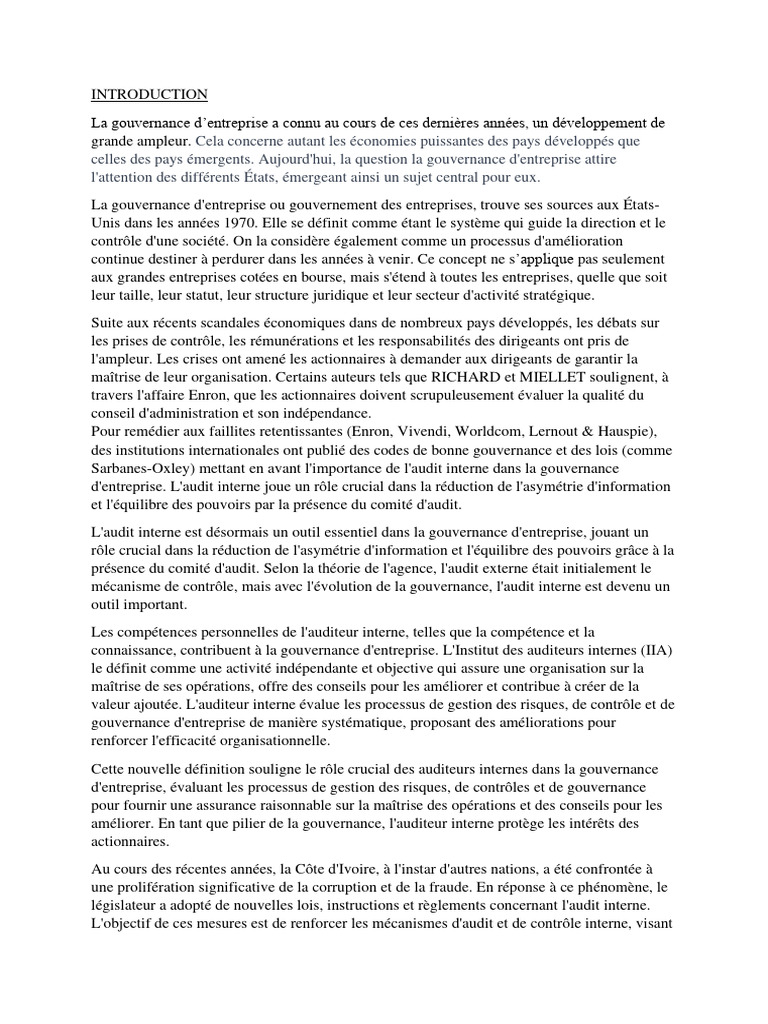 INTRODUCTION

La gouvernance d'entreprise a connu au cours de ces dernières années, un développement de grande ampleur. Cela concerne autant les économies puissantes des pays développés que celles des pays émergents. Aujourd'hui, la question la gouvernance d'entreprise attire l'attention des différents États, émergeant ainsi un sujet central pour eux.

La gouvernance d'entreprise ou gouvernement des entreprises, trouve ses sources aux États-Unis dans les années 1970. Elle se définit comme étant le système qui guide la direction et le contrôle d'une société. On la considère également comme un processus d'amélioration continue destiner à perdurer dans les années à venir. Ce concept ne s'applique pas seulement aux grandes entreprises cotées en bourse, mais s'étend à toutes les entreprises, quelle que soit leur taille, leur statut, leur structure juridique et leur secteur d'activité stratégique.

Suite aux récents scandales économiques dans de nombreux pays développés, les débats sur les prises de contrôle, les rémunérations et les responsabilités des dirigeants ont pris de l'ampleur. Les crises ont amené les actionnaires à demander aux dirigeants de garantir la maîtrise de leur organisation. Certains auteurs tels que RICHARD et MIELLET soulignent, à travers l'affaire Enron, que les actionnaires doivent scrupuleusement évaluer la qualité du conseil d'administration et son indépendance.
Pour remédier aux faillites retentissantes (Enron, Vivendi, Worldcom, Lernout & Hauspie), des institutions internationales ont publié des codes de bonne gouvernance et des lois (comme Sarbanes-Oxley) mettant en avant l'importance de l'audit interne dans la gouvernance d'entreprise. L'audit interne joue un rôle crucial dans la réduction de l'asymétrie d'information et l'équilibre des pouvoirs par la présence du comité d'audit.

L'audit interne est désormais un outil essentiel dans la gouvernance d'entreprise, jouant un rôle crucial dans la réduction de l'asymétrie d'information et l'équilibre des pouvoirs grâce à la présence du comité d'audit. Selon la théorie de l'agence, l'audit externe était initialement le mécanisme de contrôle, mais avec l'évolution de la gouvernance, l'audit interne est devenu un outil important.

Les compétences personnelles de l'auditeur interne, telles que la compétence et la connaissance, contribuent à la gouvernance d'entreprise. L'Institut des auditeurs internes (IIA) le définit comme une activité indépendante et objective qui assure une organisation sur la maîtrise de ses opérations, offre des conseils pour les améliorer et contribue à créer de la valeur ajoutée. L'auditeur interne évalue les processus de gestion des risques, de contrôle et de gouvernance d'entreprise de manière systématique, proposant des améliorations pour renforcer l'efficacité organisationnelle.

Cette nouvelle définition souligne le rôle crucial des auditeurs internes dans la gouvernance d'entreprise, évaluant les processus de gestion des risques, de contrôles et de gouvernance pour fournir une assurance raisonnable sur la maîtrise des opérations et des conseils pour les améliorer. En tant que pilier de la gouvernance, l'auditeur interne protège les intérêts des actionnaires.

Au cours des récentes années, la Côte d'Ivoire, à l'instar d'autres nations, a été confrontée à une prolifération significative de la corruption et de la fraude. En réponse à ce phénomène, le législateur a adopté de nouvelles lois, instructions et règlements concernant l'audit interne. L'objectif de ces mesures est de renforcer les mécanismes d'audit et de contrôle interne, visant